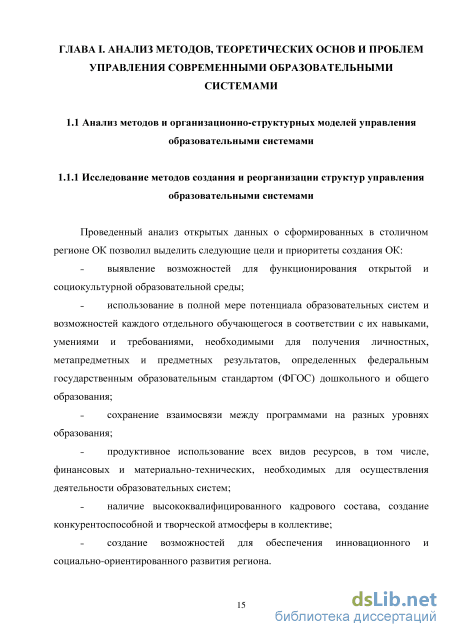 ГЛАВА I. АНАЛИЗ МЕТОДОВ, ТЕОРЕТИЧЕСКИХ ОСНОВ И ПРОБЛЕМ УПРАВЛЕНИЯ СОВРЕМЕННЫМИ ОБРАЗОВАТЕЛЬНЫМИ СИСТЕМАМИ

1.1 Анализ методов и организационно-структурных моделей управления образовательными системами

1.1.1 Исследование методов создания и реорганизации структур управления образовательными системами

Проведенный анализ открытых данных о сформированных в столичном регионе ОК позволил выделить следующие цели и приоритеты создания ОК:

- выявление возможностей для функционирования открытой и социокультурной образовательной среды;

- использование в полной мере потенциала образовательных систем и возможностей каждого отдельного обучающегося в соответствии с их навыками, умениями и требованиями, необходимыми для получения личностных, метапредметных и предметных результатов, определенных федеральным государственным образовательным стандартом (ФГОС) дошкольного и общего образования;

- сохранение взаимосвязи между программами на разных уровнях образования;

- продуктивное использование всех видов ресурсов, в том числе, финансовых и материально-технических, необходимых для осуществления деятельности образовательных систем;

- наличие высококвалифицированного кадрового состава, создание конкурентоспособной и творческой атмосферы в коллективе;

- создание возможностей для обеспечения инновационного и социально-ориентированного развития региона.

15

dsLib.net
библиотека диссертаций